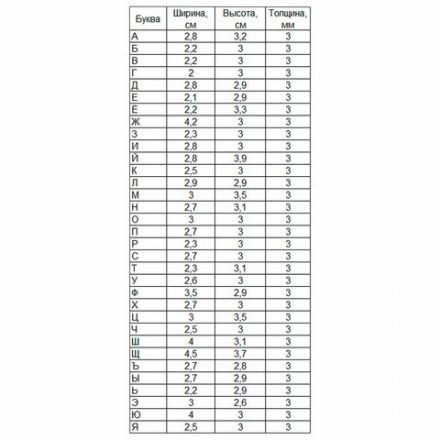 | Буква | Ширина, см | Высота, см | Толщина, мм |
|---|---|---|---|
| А | 2,8 | 3,2 | 3 |
| Б | 2,2 | 3 | 3 |
| В | 2,2 | 3 | 3 |
| Г | 2 | 3 | 3 |
| Д | 2,8 | 2,9 | 3 |
| Е | 2,1 | 2,9 | 3 |
| Е | 2,2 | 3,3 | 3 |
| Ж | 4,2 | 3 | 3 |
| З | 2,3 | 3 | 3 |
| И | 2,8 | 3 | 3 |
| Й | 2,8 | 3,9 | 3 |
| К | 2,5 | 3 | 3 |
| Л | 2,9 | 2,9 | 3 |
| М | 3 | 3,5 | 3 |
| Н | 2,7 | 3,1 | 3 |
| О | 3 | 3 | 3 |
| П | 2,7 | 3 | 3 |
| Р | 2,3 | 3 | 3 |
| С | 2,7 | 3 | 3 |
| Т | 2,3 | 3,1 | 3 |
| У | 2,6 | 3 | 3 |
| Ф | 3,5 | 2,9 | 3 |
| Х | 2,7 | 3 | 3 |
| Ц | 3 | 3,5 | 3 |
| Ч | 2,5 | 3 | 3 |
| Ш | 4 | 3,1 | 3 |
| Щ | 4,5 | 3,7 | 3 |
| Ъ | 2,7 | 2,8 | 3 |
| Ы | 2,7 | 2,9 | 3 |
| Ь | 2,2 | 2,9 | 3 |
| Э | 3 | 2,6 | 3 |
| Ю | 4 | 3 | 3 |
| Я | 2,5 | 3 | 3 |